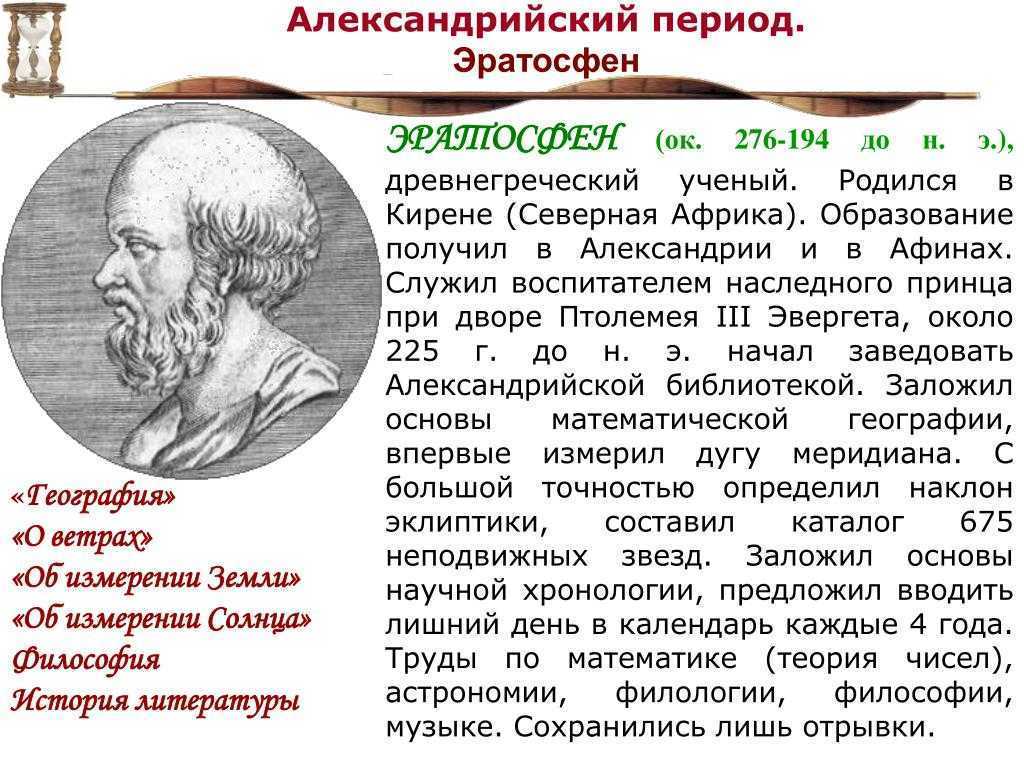 Александрийский период.
Эратосфен

ЭРАТОСФЕН (ок. 276-194 до н. э.), древнегреческий ученый. Родился в Кирене (Северная Африка). Образование получил в Александрии и в Афинах. Служил воспитателем наследного принца при дворе Птолемея III Эвергета, около 225 г. до н. э. начал заведовать Александрийской библиотекой. Заложил основы математической географии, впервые измерил дугу меридиана. С большой точностью определил наклон эклиптики, составил каталог 675 неподвижных звезд. Заложил основы научной хронологии, предложил вводить лишний день в календарь каждые 4 года. Труды по математике (теория чисел), астрономии, филологии, философии, музыке. Сохранились лишь отрывки.

«География»
«О ветрах»
«Об измерении Земли»
«Об измерении Солнца»
Философия
История литературы